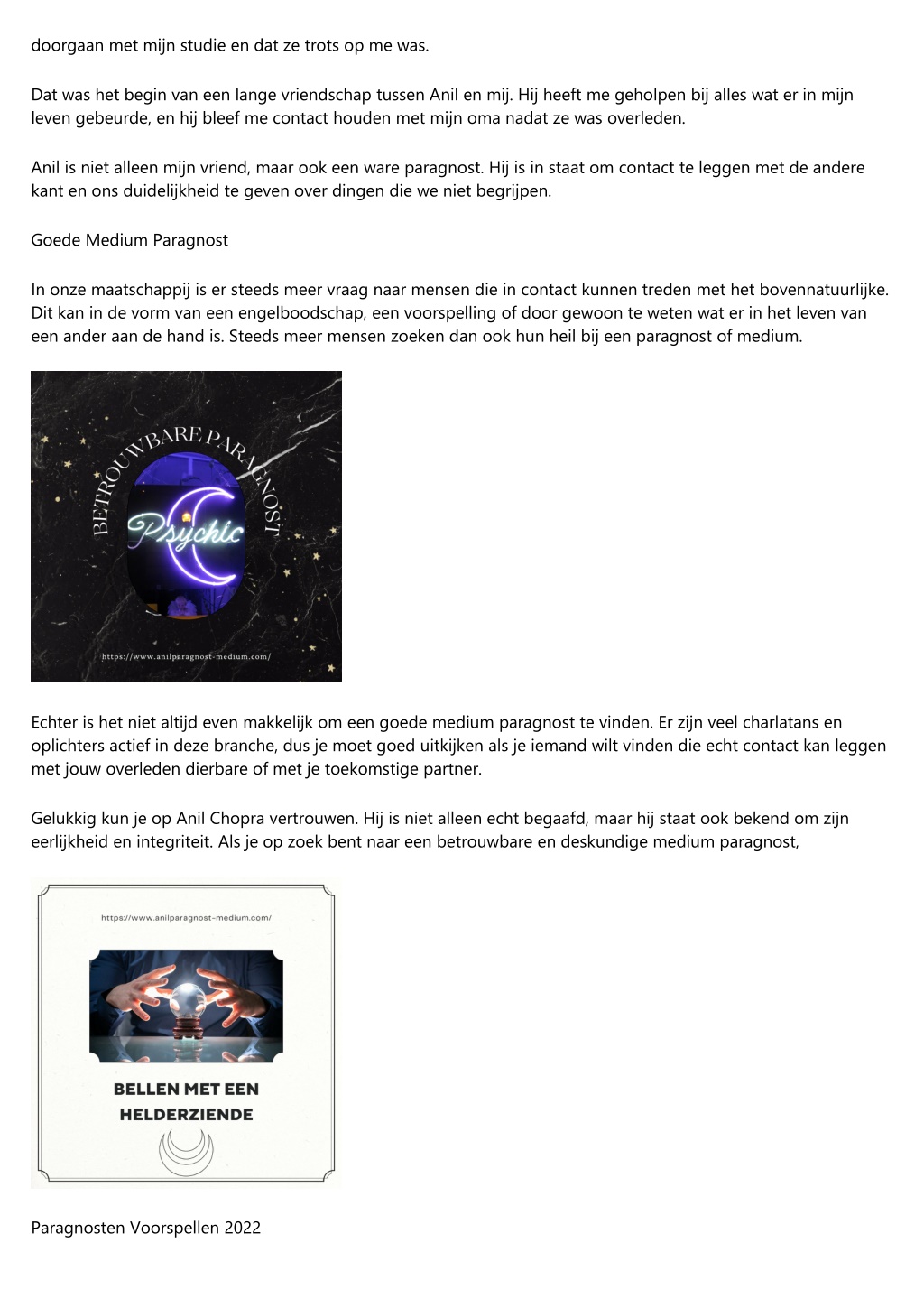 doorgaan met mijn studie en dat ze trots op me was.

Dat was het begin van een lange vriendschap tussen Anil en mij. Hij heeft me geholpen bij alles wat er in mijn leven gebeurde, en hij bleef me contact houden met mijn oma nadat ze was overleden.

Anil is niet alleen mijn vriend, maar ook een ware paragnost. Hij is in staat om contact te leggen met de andere kant en ons duidelijkheid te geven over dingen die we niet begrijpen.

Goede Medium Paragnost

In onze maatschappij is er steeds meer vraag naar mensen die in contact kunnen treden met het bovennatuurlijke. Dit kan in de vorm van een engelboodschap, een voorspelling of door gewoon te weten wat er in het leven van een ander aan de hand is. Steeds meer mensen zoeken dan ook hun heil bij een paragnost of medium.

BETROUWBARE PARAGNOST

Psychic

https://www.anilparagnost-medium.com/

Echter is het niet altijd even makkelijk om een goede medium paragnost te vinden. Er zijn veel charlatans en oplichters actief in deze branche, dus je moet goed uitkijken als je iemand wilt vinden die echt contact kan leggen met jouw overleden dierbare of met je toekomstige partner.

Gelukkig kun je op Anil Chopra vertrouwen. Hij is niet alleen echt begaafd, maar hij staat ook bekend om zijn eerlijkheid en integriteit. Als je op zoek bent naar een betrouwbare en deskundige medium paragnost,

https://www.anilparagnost-medium.com/

BELLEN MET EEN HELDERZIENDE

Paragnosten Voorspellen 2022